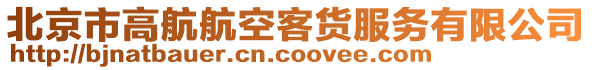 北京市高航航空客货服务有限公司
http://bjnatbauer.cn.coovee.com